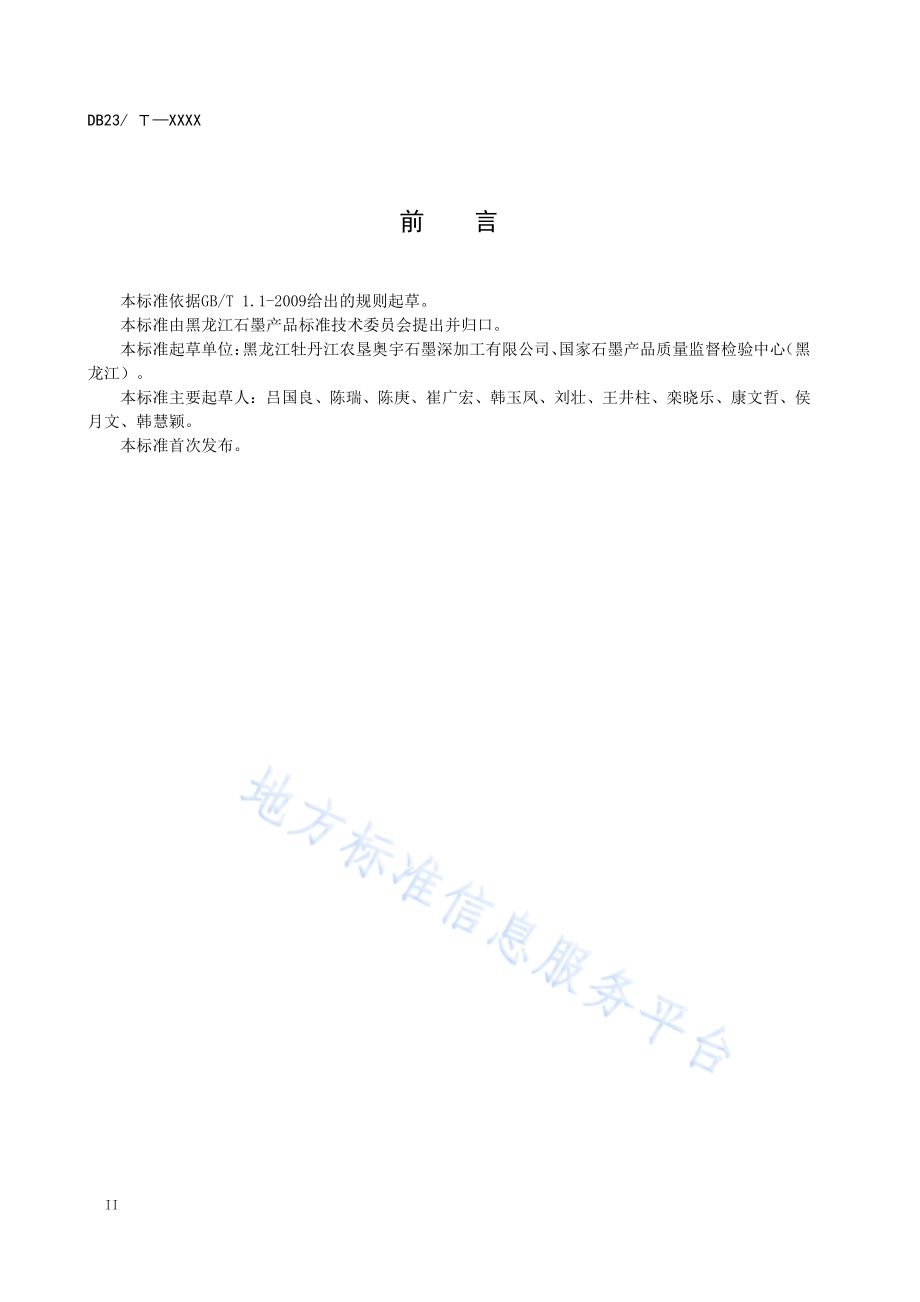 DB23/ T—XXXX

前　言

本标准依据GB/T 1.1-2009给出的规则起草。

本标准由黑龙江石墨产品标准技术委员会提出并归口。

本标准起草单位:黑龙江牡丹江农垦奥宇石墨深加工有限公司、国家石墨产品质量监督检验中心(黑龙江)。

本标准主要起草人：吕国良、陈瑞、陈庚、崔广宏、韩玉凤、刘壮、王井柱、栾晓乐、康文哲、侯月文、韩慧颖。

本标准首次发布。

地方标准信息服务平台

II